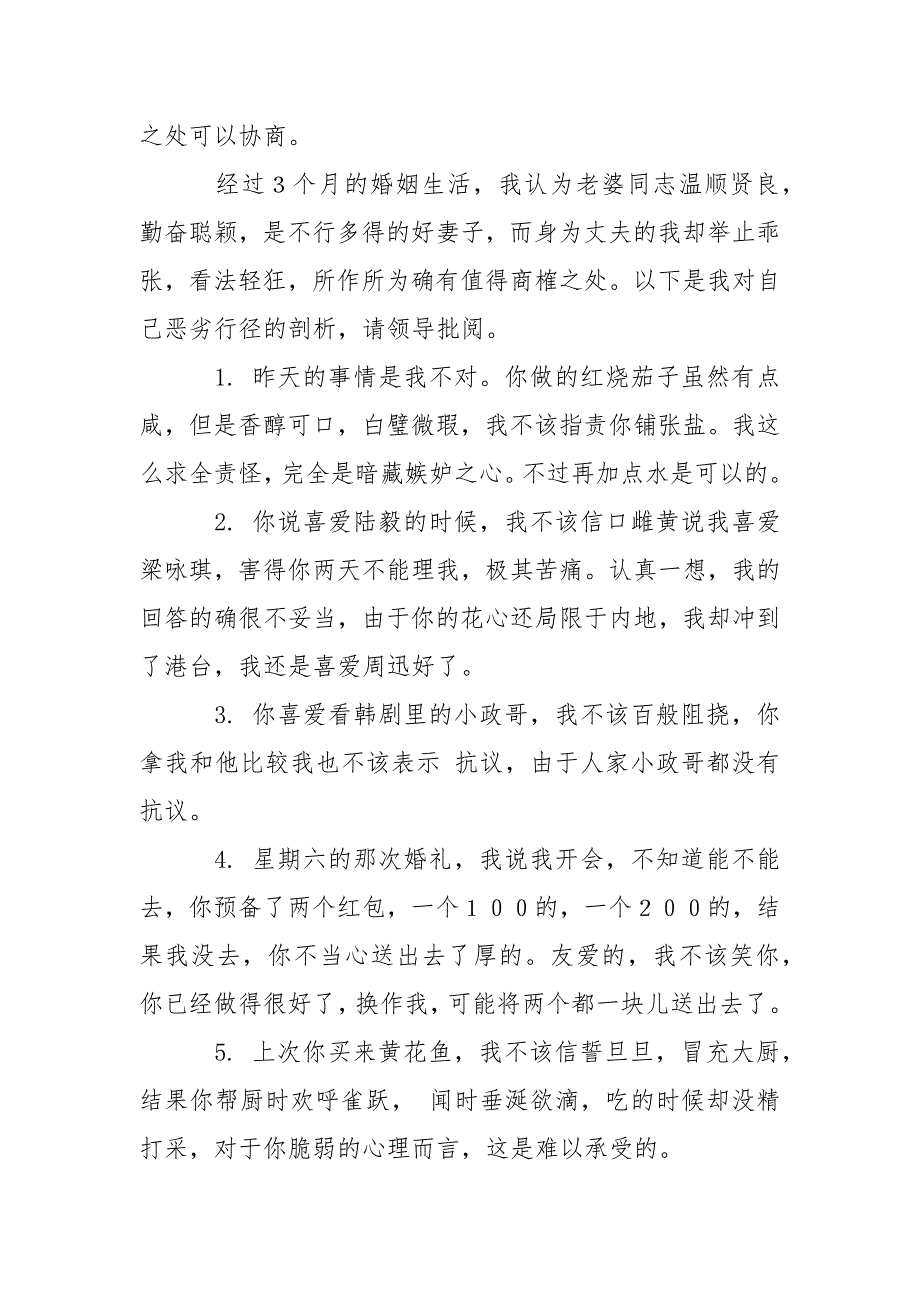 之处可以协商。

经过3个月的婚姻生活，我认为老婆同志温顺贤良，勤奋聪颖，是不行多得的好妻子，而身为丈夫的我却举止乖张，看法轻狂，所作所为确有值得商榷之处。以下是我对自己恶劣行径的剖析，请领导批阅。

1. 昨天的事情是我不对。你做的红烧茄子虽然有点咸，但是香醇可口，白璧微瑕，我不该指责你铺张盐。我这么求全责怪，完全是暗藏嫉妒之心。不过再加点水是可以的。

2. 你说喜爱陆毅的时候，我不该信口雌黄说我喜爱梁咏琪，害得你两天不能理我，极其苦痛。认真一想，我的回答的确很不妥当，由于你的花心还局限于内地，我却冲到了港台，我还是喜爱周迅好了。

3. 你喜爱看韩剧里的小政哥，我不该百般阻挠，你拿我和他比较我也不该表示 抗议，由于人家小政哥都没有抗议。

4. 星期六的那次婚礼，我说我开会，不知道能不能去，你预备了两个红包，一个１００的，一个２００的，结果我没去，你不当心送出去了厚的。友爱的，我不该笑你，你已经做得很好了，换作我，可能将两个都一块儿送出去了。

5. 上次你买来黄花鱼，我不该信誓旦旦，冒充大厨，结果你帮厨时欢呼雀跃， 闻时垂涎欲滴，吃的时候却没精打采，对于你脆弱的心理而言，这是难以承受的。